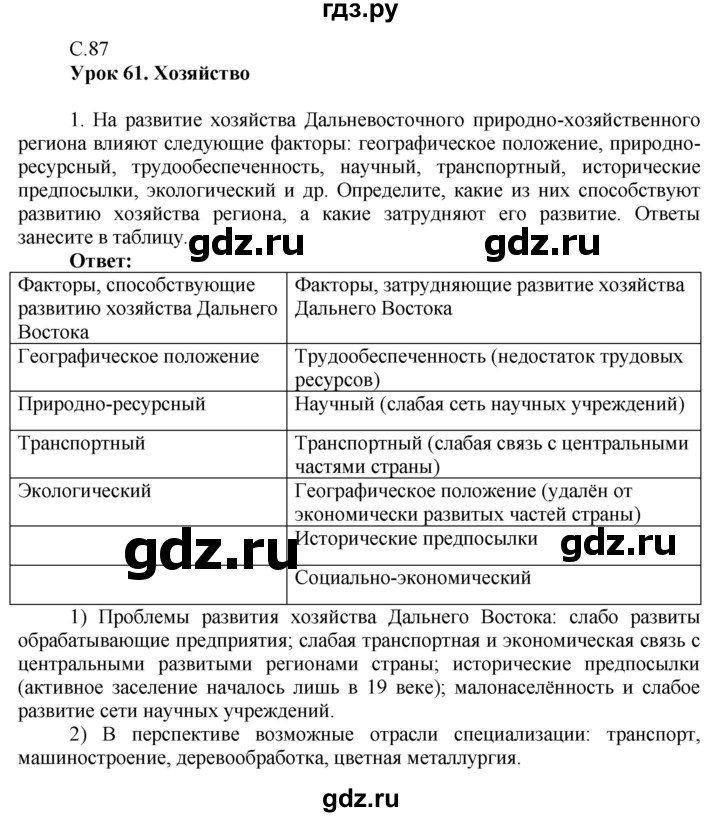 гдз.ру

С.87
Урок 61. Хозяйство

1. На развитие хозяйства Дальневосточного природно-хозяйственного региона влияют следующие факторы: географическое положение, природно-ресурсный, трудообеспеченность, научный, транспортный, исторические предпосылки, экологический и др. Определите, какие из них способствуют развитию хозяйства региона, а какие затрудняют его развитие. Ответы занесите в таблицу.

gdz.ru gdz.ru

Ответ:

| Факторы, способствующие развитию хозяйства Дальнего Востока | Факторы, затрудняющие развитие хозяйства Дальнего Востока |
|---|---|
| Географическое положение | Трудообеспеченность (недостаток трудовых ресурсов) |
| Природно-ресурсный | Научный (слабая сеть научных учреждений) |
| Транспортный | Транспортный (слабая связь с центральными частями страны) |
| Экологический | Географическое положение (удалён от экономически развитых частей страны) |
| | Исторические предпосылки |
| | Социально-экономический |

gdz.ru gdz.ru

1) Проблемы развития хозяйства Дальнего Востока: слабо развиты обрабатывающие предприятия; слабая транспортная и экономическая связь с центральными развитыми регионами страны; исторические предпосылки (активное заселение началось лишь в 19 веке); малонаселённость и слабое развитие сети научных учреждений.

2) В перспективе возможные отрасли специализации: транспорт, машиностроение, деревообработка, цветная металлургия.

gdz.ru